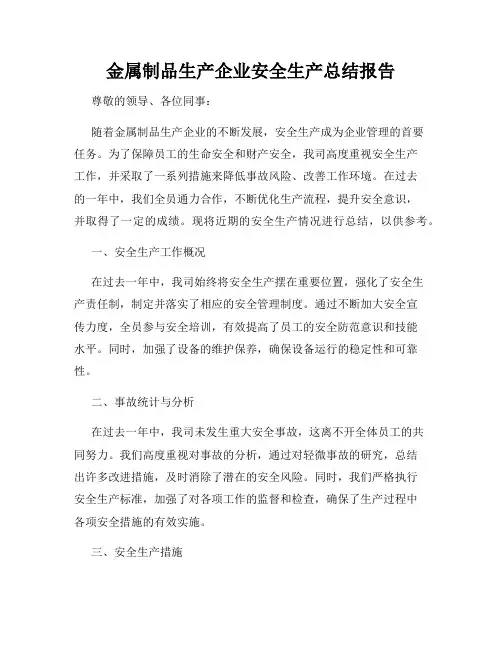 金属制品生产企业安全生产总结报告

尊敬的领导、各位同事：

随着金属制品生产企业的不断发展，安全生产成为企业管理的首要任务。为了保障员工的生命安全和财产安全，我司高度重视安全生产工作，并采取了一系列措施来降低事故风险、改善工作环境。在过去的一年中，我们全员通力合作，不断优化生产流程，提升安全意识，并取得了一定的成绩。现将近期的安全生产情况进行总结，以供参考。

一、安全生产工作概况

在过去一年中，我司始终将安全生产摆在重要位置，强化了安全生产责任制，制定并落实了相应的安全管理制度。通过不断加大安全宣传力度，全员参与安全培训，有效提高了员工的安全防范意识和技能水平。同时，加强了设备的维护保养，确保设备运行的稳定性和可靠性。

二、事故统计与分析

在过去一年中，我司未发生重大安全事故，这离不开全体员工的共同努力。我们高度重视对事故的分析，通过对轻微事故的研究，总结出许多改进措施，及时消除了潜在的安全风险。同时，我们严格执行安全生产标准，加强了对各项工作的监督和检查，确保了生产过程中各项安全措施的有效实施。

三、安全生产措施